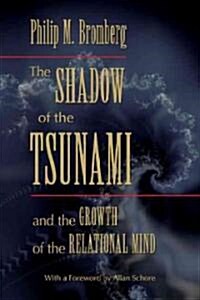 Philip M. Bromberg

The SHADOW of the TSUNAMI

and the GROWTH of the RELATIONAL MIND

With a Foreword by Allan Schore